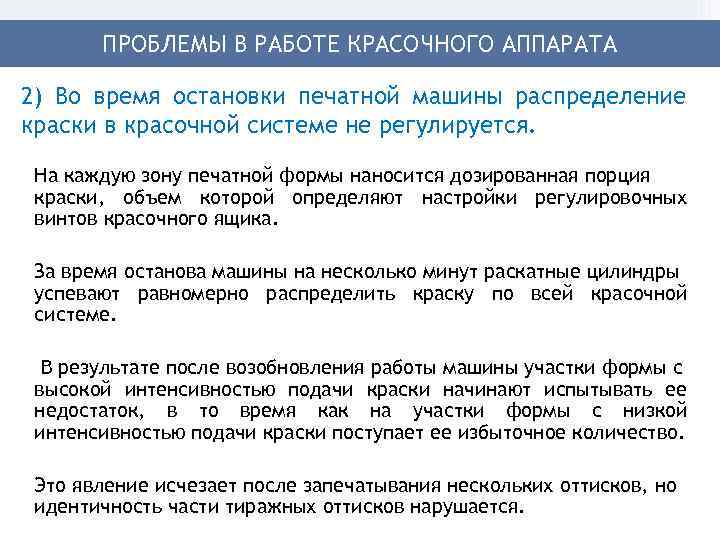 ПРОБЛЕМЫ В РАБОТЕ КРАСОЧНОГО АППАРАТА

2) Во время остановки печатной машины распределение краски в красочной системе не регулируется.

На каждую зону печатной формы наносится дозированная порция краски, объем которой определяют настройки регулировочных винтов красочного ящика.

За время останова машины на несколько минут раскатные цилиндры успевают равномерно распределить краску по всей красочной системе.

В результате после возобновления работы машины участки формы с высокой интенсивностью подачи краски начинают испытывать ее недостаток, в то время как на участки формы с низкой интенсивностью подачи краски поступает ее избыточное количество.

Это явление исчезает после запечатывания нескольких оттисков, но идентичность части тиражных оттисков нарушается.